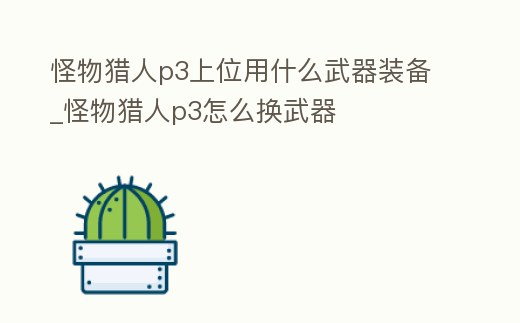 怪物猎人p3上位用什么武器装备_怪物猎人p3怎么换武器